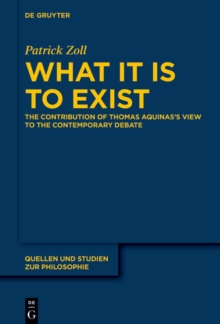 DE GRUYTER

Patrick Zoll

WHAT IT IS TO EXIST

THE CONTRIBUTION OF THOMAS AQUINAS'S VIEW TO THE CONTEMPORARY DEBATE

QUELLEN UND STUDIEN ZUR PHILOSOPHIE

DE
G